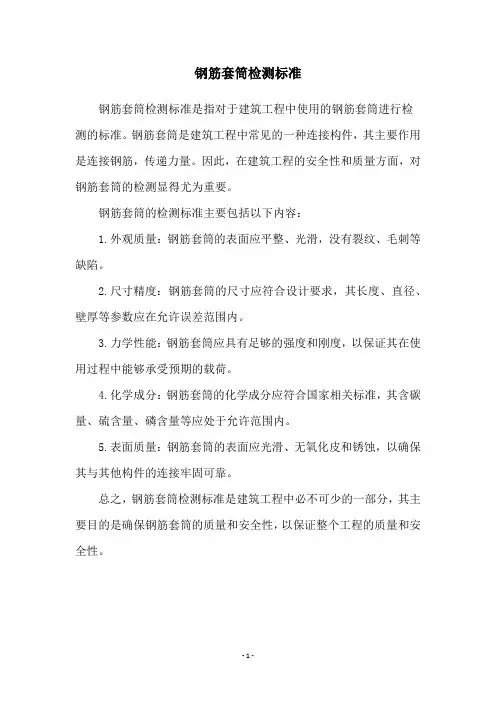 钢筋套筒检测标准

钢筋套筒检测标准是指对于建筑工程中使用的钢筋套筒进行检测的标准。钢筋套筒是建筑工程中常见的一种连接构件，其主要作用是连接钢筋，传递力量。因此，在建筑工程的安全性和质量方面，对钢筋套筒的检测显得尤为重要。

钢筋套筒的检测标准主要包括以下内容：

1. 外观质量：钢筋套筒的表面应平整、光滑，没有裂纹、毛刺等缺陷。

2. 尺寸精度：钢筋套筒的尺寸应符合设计要求，其长度、直径、壁厚等参数应在允许误差范围内。

3. 力学性能：钢筋套筒应具有足够的强度和刚度，以保证其在使用过程中能够承受预期的载荷。

4. 化学成分：钢筋套筒的化学成分应符合国家相关标准，其含碳量、硫含量、磷含量等应处于允许范围内。

5. 表面质量：钢筋套筒的表面应光滑、无氧化皮和锈蚀，以确保其与其他构件的连接牢固可靠。

总之，钢筋套筒检测标准是建筑工程中必不可少的一部分，其主要目的是确保钢筋套筒的质量和安全性，以保证整个工程的质量和安全性。

- 1 -